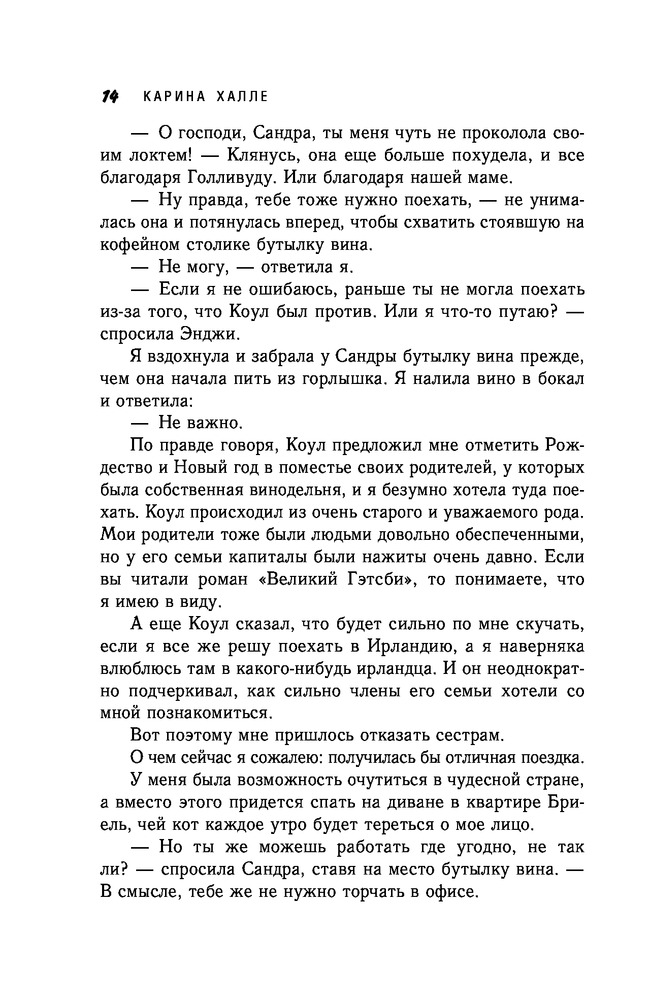 14 КАРИНА ХАЛЛЕ

— О господи, Сандра, ты меня чуть не проколола своим локтем! — Клянусь, она еще больше похудела, и все благодаря Голливуду. Или благодаря нашей маме.

— Ну правда, тебе тоже нужно поехать, — не унималась она и потянулась вперед, чтобы схватить стоявшую на кофейном столике бутылку вина.

— Не могу, — ответила я.

— Если я не ошибаюсь, раньше ты не могла поехать из-за того, что Коул был против. Или я что-то путаю? — спросила Энджи.

Я вздохнула и забрала у Сандры бутылку вина прежде, чем она начала пить из горлышка. Я налила вино в бокал и ответила:

— Не важно.

По правде говоря, Коул предложил мне отметить Рождество и Новый год в поместье своих родителей, у которых была собственная винодельня, и я безумно хотела туда поехать. Коул происходил из очень старого и уважаемого рода. Мои родители тоже были людьми довольно обеспеченными, но у его семьи капиталы были нажиты очень давно. Если вы читали роман «Великий Гэтсби», то понимаете, что я имею в виду.

А еще Коул сказал, что будет сильно по мне скучать, если я все же решу поехать в Ирландию, а я наверняка влюблюсь там в какого-нибудь ирландца. И он неоднократно подчеркивал, как сильно члены его семьи хотели со мной познакомиться.

Вот поэтому мне пришлось отказать сестрам.

О чем сейчас я сожалею: получилась бы отличная поездка.

У меня была возможность очутиться в чудесной стране, а вместо этого придется спать на диване в квартире Бриель, чей кот каждое утро будет тереться о мое лицо.

— Но ты же можешь работать где угодно, не так ли? — спросила Сандра, ставя на место бутылку вина. — В смысле, тебе же не нужно торчать в офисе.